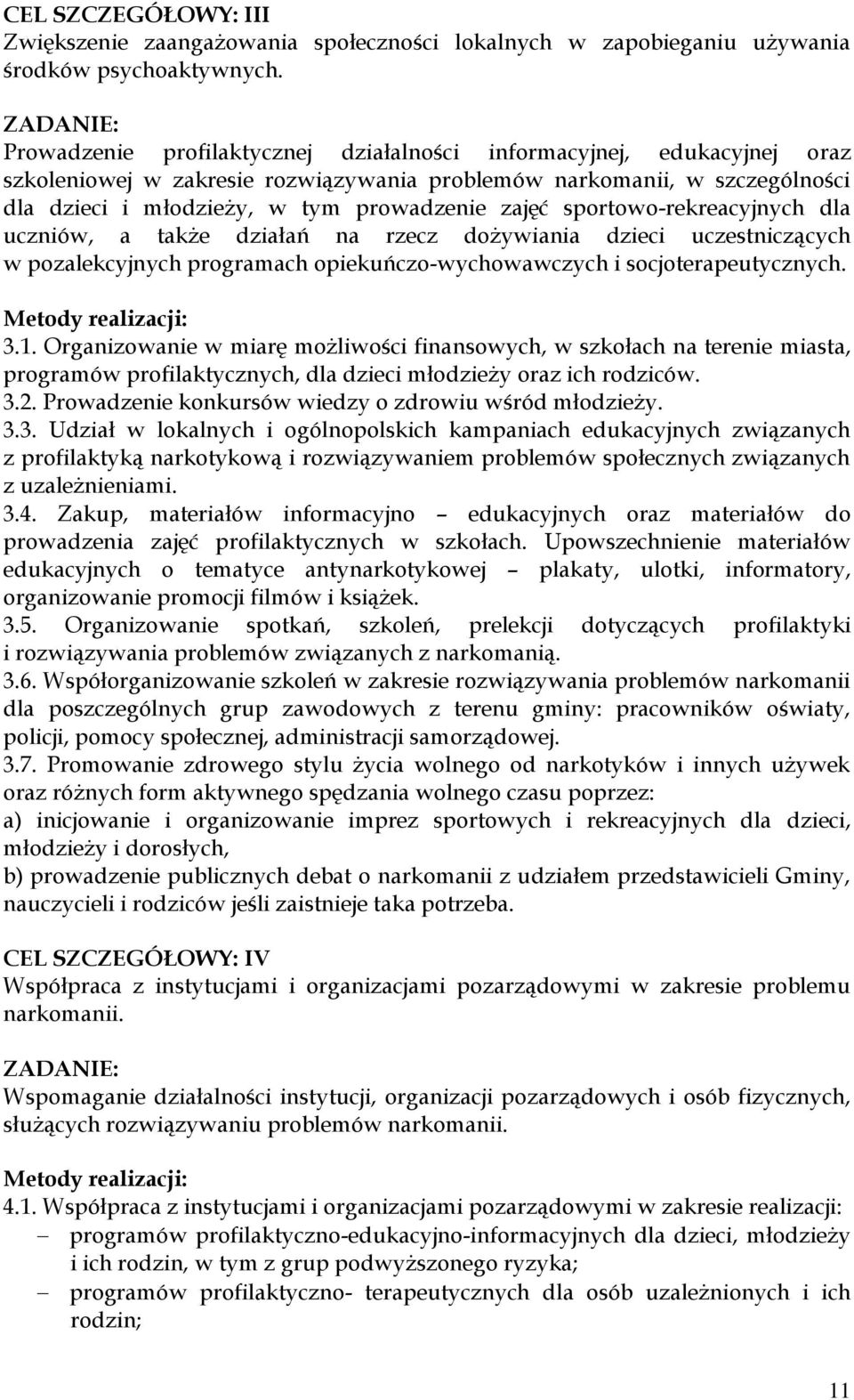 CEL SZCZEGÓŁOWY: III
Zwiększenie zaangażowania społeczności lokalnych w zapobieganiu używania środków psychoaktywnych.

ZADANIE:
Prowadzenie profilaktycznej działalności informacyjnej, edukacyjnej oraz szkoleniowej w zakresie rozwiązywania problemów narkomanii, w szczególności dla dzieci i młodzieży, w tym prowadzenie zajęć sportowo-rekreacyjnych dla uczniów, a także działań na rzecz dożywiania dzieci uczestniczących w pozalekcyjnych programach opiekuńczo-wychowawczych i socjoterapeutycznych.

Metody realizacji:
3.1. Organizowanie w miarę możliwości finansowych, w szkołach na terenie miasta, programów profilaktycznych, dla dzieci młodzieży oraz ich rodziców.
3.2. Prowadzenie konkursów wiedzy o zdrowiu wśród młodzieży.
3.3. Udział w lokalnych i ogólnopolskich kampaniach edukacyjnych związanych z profilaktyką narkotykową i rozwiązywaniem problemów społecznych związanych z uzależnieniami.
3.4. Zakup, materiałów informacyjno – edukacyjnych oraz materiałów do prowadzenia zajęć profilaktycznych w szkołach. Upowszechnienie materiałów edukacyjnych o tematyce antynarkotykowej – plakaty, ulotki, informatory, organizowanie promocji filmów i książek.
3.5. Organizowanie spotkań, szkoleń, prelekcji dotyczących profilaktyki i rozwiązywania problemów związanych z narkomanią.
3.6. Współorganizowanie szkoleń w zakresie rozwiązywania problemów narkomanii dla poszczególnych grup zawodowych z terenu gminy: pracowników oświaty, policji, pomocy społecznej, administracji samorządowej.
3.7. Promowanie zdrowego stylu życia wolnego od narkotyków i innych używek oraz różnych form aktywnego spędzania wolnego czasu poprzez:
a) inicjowanie i organizowanie imprez sportowych i rekreacyjnych dla dzieci, młodzieży i dorosłych,
b) prowadzenie publicznych debat o narkomanii z udziałem przedstawicieli Gminy, nauczycieli i rodziców jeśli zaistnieje taka potrzeba.

CEL SZCZEGÓŁOWY: IV
Współpraca z instytucjami i organizacjami pozarządowymi w zakresie problemu narkomanii.

ZADANIE:
Wspomaganie działalności instytucji, organizacji pozarządowych i osób fizycznych, służących rozwiązywaniu problemów narkomanii.

Metody realizacji:
4.1. Współpraca z instytucjami i organizacjami pozarządowymi w zakresie realizacji:
– programów profilaktyczno-edukacyjno-informacyjnych dla dzieci, młodzieży i ich rodzin, w tym z grup podwyższonego ryzyka;
– programów profilaktyczno- terapeutycznych dla osób uzależnionych i ich rodzin;

11